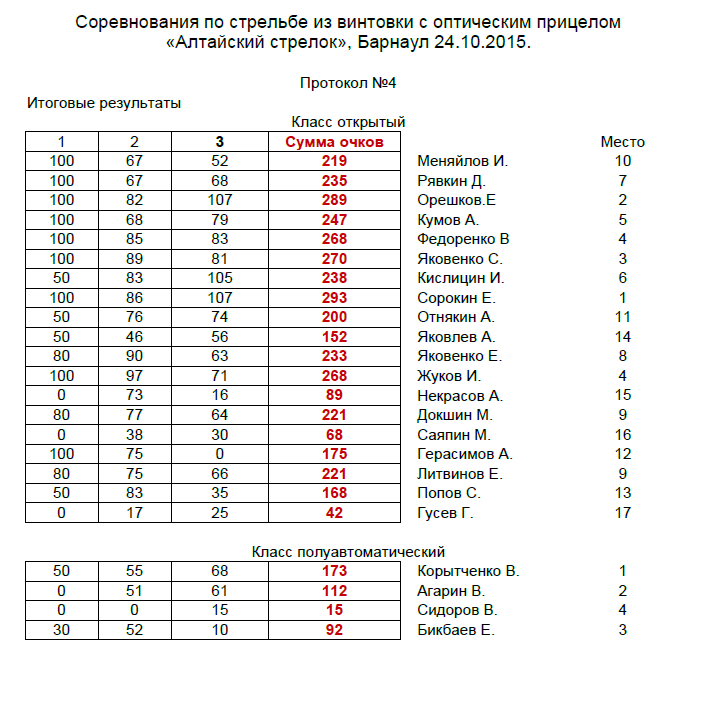 Соревнования по стрельбе из винтовки с оптическим прицелом «Алтайский стрелок», Барнаул 24.10.2015.

Протокол №4

Итоговые результаты

Класс открытый

| 1 | 2 | 3 | Сумма очков | | Место |
|---|---|---|---|---|---|
| 100 | 67 | 52 | 219 | Меняйлов И. | 10 |
| 100 | 67 | 68 | 235 | Рявкин Д. | 7 |
| 100 | 82 | 107 | 289 | Орешков.Е | 2 |
| 100 | 68 | 79 | 247 | Кумов А. | 5 |
| 100 | 85 | 83 | 268 | Федоренко В | 4 |
| 100 | 89 | 81 | 270 | Яковенко С. | 3 |
| 50 | 83 | 105 | 238 | Кислицин И. | 6 |
| 100 | 86 | 107 | 293 | Сорокин Е. | 1 |
| 50 | 76 | 74 | 200 | Отнякин А. | 11 |
| 50 | 46 | 56 | 152 | Яковлев А. | 14 |
| 80 | 90 | 63 | 233 | Яковенко Е. | 8 |
| 100 | 97 | 71 | 268 | Жуков И. | 4 |
| 0 | 73 | 16 | 89 | Некрасов А. | 15 |
| 80 | 77 | 64 | 221 | Докшин М. | 9 |
| 0 | 38 | 30 | 68 | Саяпин М. | 16 |
| 100 | 75 | 0 | 175 | Герасимов А. | 12 |
| 80 | 75 | 66 | 221 | Литвинов Е. | 9 |
| 50 | 83 | 35 | 168 | Попов С. | 13 |
| 0 | 17 | 25 | 42 | Гусев Г. | 17 |

Класс полуавтоматический

| | | | | | |
|---|---|---|---|---|---|
| 50 | 55 | 68 | 173 | Корытченко В. | 1 |
| 0 | 51 | 61 | 112 | Агарин В. | 2 |
| 0 | 0 | 15 | 15 | Сидоров В. | 4 |
| 30 | 52 | 10 | 92 | Бикбаев Е. | 3 |